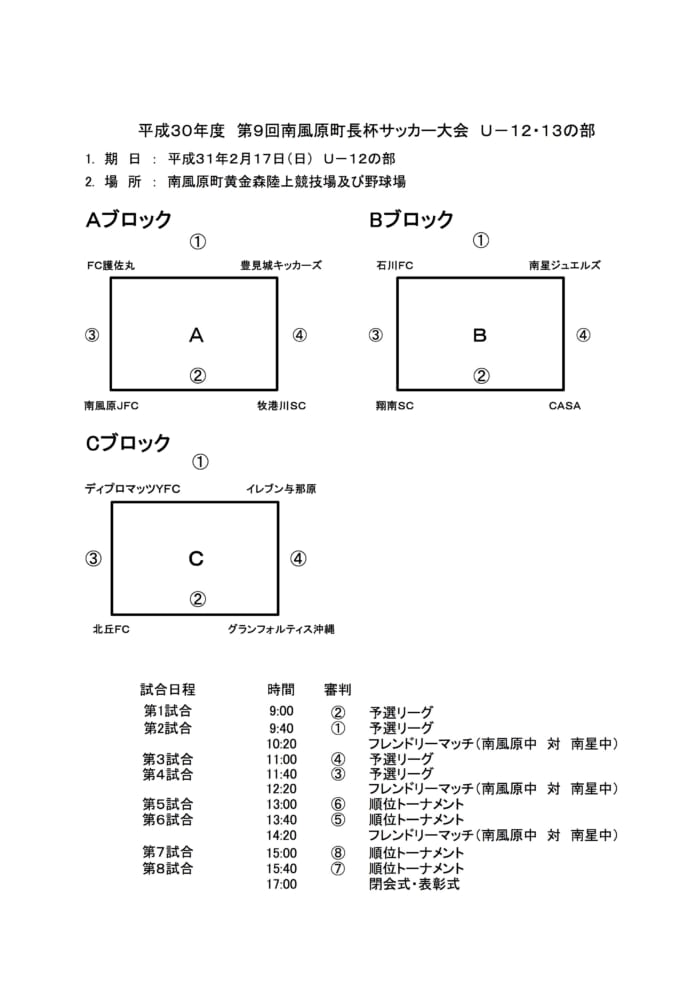 平成30年度 第9回南風原町長杯サッカー大会 U－12・13の部

1. 期 日 ： 平成31年2月17日（日） U－12の部

2. 場 所 ： 南風原町黄金森陸上競技場及び野球場

Aブロック

①

FC護佐丸

豊見城キッカーズ

③

A

④

②

南風原JFC

牧港川SC

Bブロック

①

石川FC

南星ジュエルズ

③

B

④

②

翔南SC

CASA

Cブロック

①

ディプロマッツYFC

イレブン与那原

③

C

④

②

北丘FC

グランフォルティス沖縄

| 試合日程 | 時間 | 審判 | |
|---|---|---|---|
| 第1試合 | 9:00 | ② | 予選リーグ |
| 第2試合 | 9:40 | ① | 予選リーグ |
| | 10:20 | | フレンドリーマッチ（南風原中 対 南星中） |
| 第3試合 | 11:00 | ④ | 予選リーグ |
| 第4試合 | 11:40 | ③ | 予選リーグ |
| | 12:20 | | フレンドリーマッチ（南風原中 対 南星中） |
| 第5試合 | 13:00 | ⑥ | 順位トーナメント |
| 第6試合 | 13:40 | ⑤ | 順位トーナメント |
| | 14:20 | | フレンドリーマッチ（南風原中 対 南星中） |
| 第7試合 | 15:00 | ⑧ | 順位トーナメント |
| 第8試合 | 15:40 | ⑦ | 順位トーナメント |
| | 17:00 | | 閉会式・表彰式 |